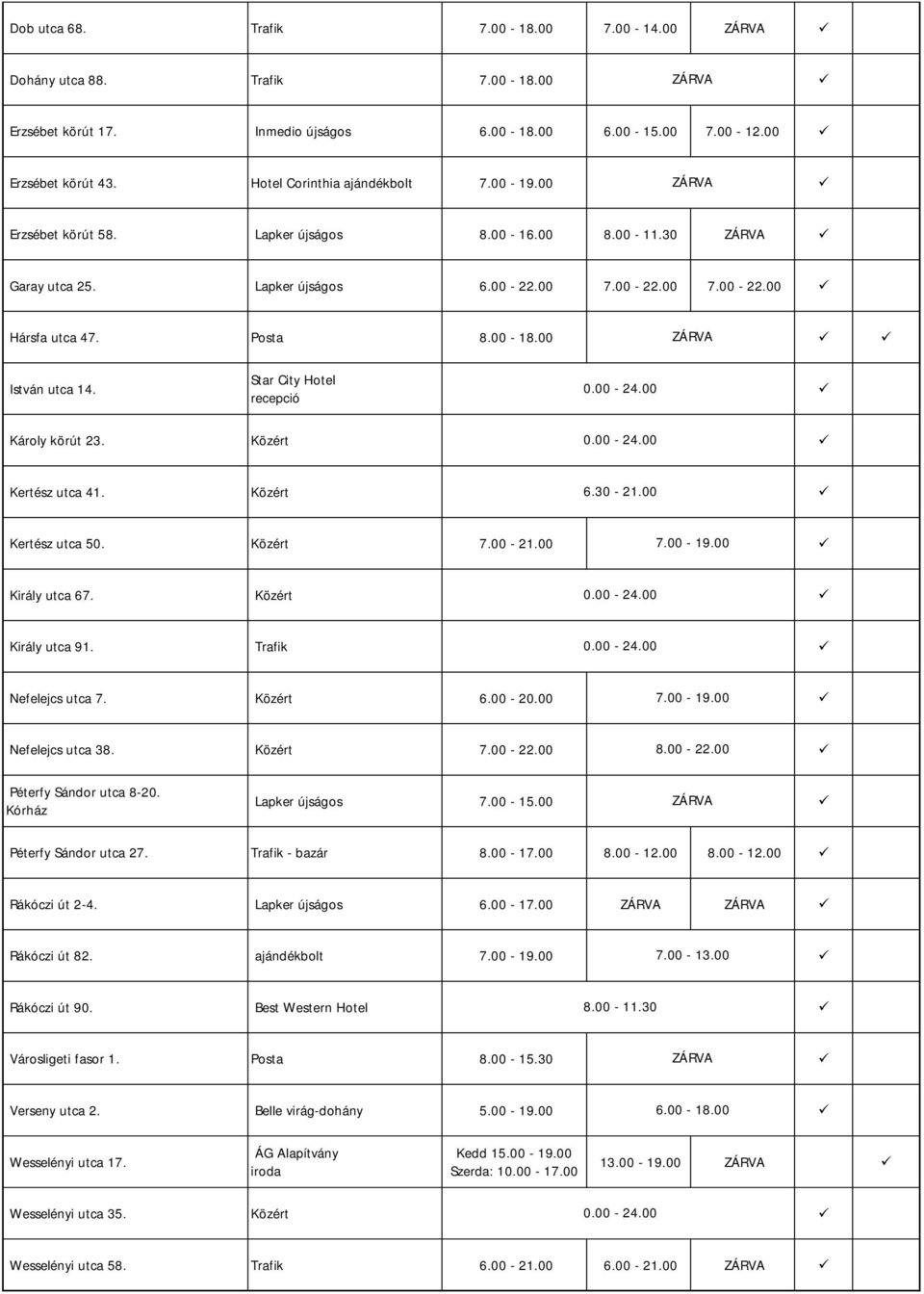 | | | | | | | |
|---|---|---|---|---|---|---|
| Dob utca 68. | Trafik | 7.00 - 18.00 | 7.00 - 14.00 | ZÁRVA | ✓ | |
| Dohány utca 88. | Trafik | 7.00 - 18.00 | ZÁRVA | | ✓ | |
| Erzsébet körút 17. | Inmedio újságos | 6.00 - 18.00 | 6.00 - 15.00 | 7.00 - 12.00 | ✓ | |
| Erzsébet körút 43. | Hotel Corinthia ajándékbolt | 7.00 - 19.00 | ZÁRVA | | ✓ | |
| Erzsébet körút 58. | Lapker újságos | 8.00 - 16.00 | 8.00 - 11.30 | ZÁRVA | ✓ | |
| Garay utca 25. | Lapker újságos | 6.00 - 22.00 | 7.00 - 22.00 | 7.00 - 22.00 | ✓ | |
| Hársfa utca 47. | Posta | 8.00 - 18.00 | ZÁRVA | | ✓ | ✓ |
| István utca 14. | Star City Hotel recepció | 0.00 - 24.00 | | | ✓ | |
| Károly körút 23. | Közért | 0.00 - 24.00 | | | ✓ | |
| Kertész utca 41. | Közért | 6.30 - 21.00 | | | ✓ | |
| Kertész utca 50. | Közért | 7.00 - 21.00 | 7.00 - 19.00 | | ✓ | |
| Király utca 67. | Közért | 0.00 - 24.00 | | | ✓ | |
| Király utca 91. | Trafik | 0.00 - 24.00 | | | ✓ | |
| Nefelejcs utca 7. | Közért | 6.00 - 20.00 | 7.00 - 19.00 | | ✓ | |
| Nefelejcs utca 38. | Közért | 7.00 - 22.00 | 8.00 - 22.00 | | ✓ | |
| Péterfy Sándor utca 8-20. Kórház | Lapker újságos | 7.00 - 15.00 | ZÁRVA | | ✓ | |
| Péterfy Sándor utca 27. | Trafik - bazár | 8.00 - 17.00 | 8.00 - 12.00 | 8.00 - 12.00 | ✓ | |
| Rákóczi út 2-4. | Lapker újságos | 6.00 - 17.00 | ZÁRVA | ZÁRVA | ✓ | |
| Rákóczi út 82. | ajándékbolt | 7.00 - 19.00 | 7.00 - 13.00 | | ✓ | |
| Rákóczi út 90. | Best Western Hotel | 8.00 - 11.30 | | | ✓ | |
| Városligeti fasor 1. | Posta | 8.00 - 15.30 | ZÁRVA | | ✓ | |
| Verseny utca 2. | Belle virág-dohány | 5.00 - 19.00 | 6.00 - 18.00 | | ✓ | |
| Wesselényi utca 17. | ÁG Alapítvány iroda | Kedd 15.00 - 19.00 Szerda: 10.00 - 17.00 | 13.00 - 19.00 | ZÁRVA | | ✓ |
| Wesselényi utca 35. | Közért | 0.00 - 24.00 | | | ✓ | |
| Wesselényi utca 58. | Trafik | 6.00 - 21.00 | 6.00 - 21.00 | ZÁRVA | ✓ | |